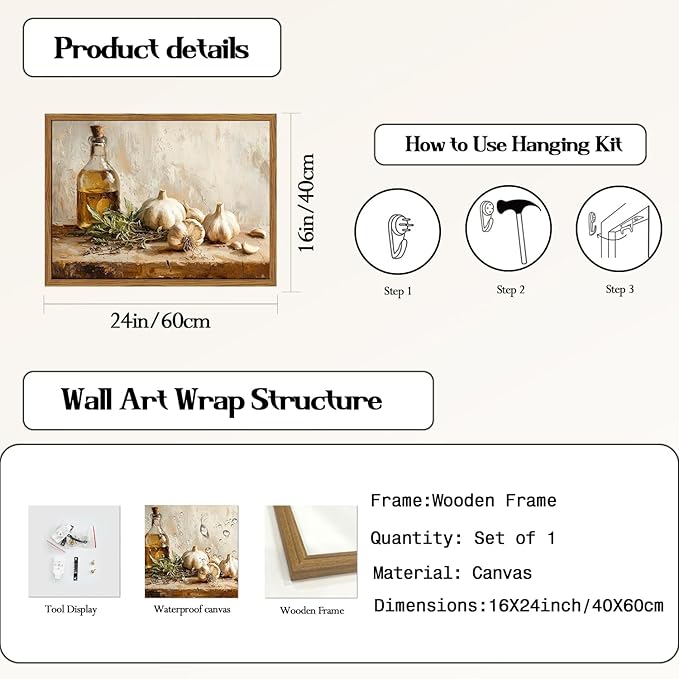 Product details

16in/40cm

24in/60cm

How to Use Hanging Kit

Step 1

Step 2

Step 3

Wall Art Wrap Structure

Tool Display

Waterproof canvas

Wooden Frame

Frame:Wooden Frame

Quantity: Set of 1

Material: Canvas

Dimensions:16X24inch/40X60cm